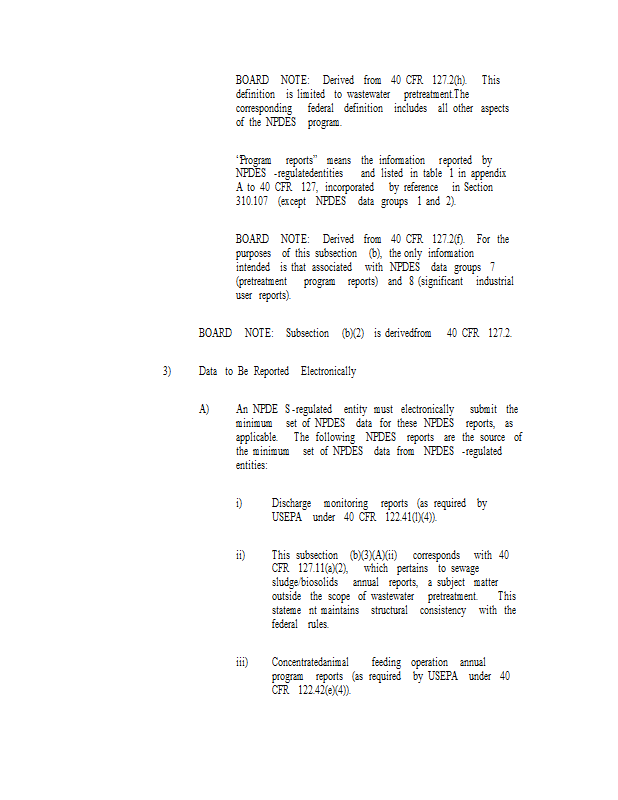 BOARD NOTE: Derived from 40 CFR 127.2(h). This definition is limited to wastewater pretreatment.The corresponding federal definition includes all other aspects of the NPDES program.

"Program reports" means the information reported by NPDES -regulatedentities and listed in table 1 in appendix A to 40 CFR 127, incorporated by reference in Section 310.107 (except NPDES data groups 1 and 2).

BOARD NOTE: Derived from 40 CFR 127.2(f). For the purposes of this subsection (b), the only information intended is that associated with NPDES data groups 7 (pretreatment program reports) and 8 (significant industrial user reports).

BOARD NOTE: Subsection (b)(2) is derivedfrom 40 CFR 127.2.

3) Data to Be Reported Electronically

A) An NPDE S-regulated entity must electronically submit the minimum set of NPDES data for these NPDES reports, as applicable. The following NPDES reports are the source of the minimum set of NPDES data from NPDES -regulated entities:

i) Discharge monitoring reports (as required by USEPA under 40 CFR 122.41(l)(4)).

ii) This subsection (b)(3)(A)(ii) corresponds with 40 CFR 127.11(a)(2), which pertains to sewage sludge/biosolids annual reports, a subject matter outside the scope of wastewater pretreatment. This stateme nt maintains structural consistency with the federal rules.

iii) Concentratedanimal feeding operation annual program reports (as required by USEPA under 40 CFR 122.42(e)(4)).